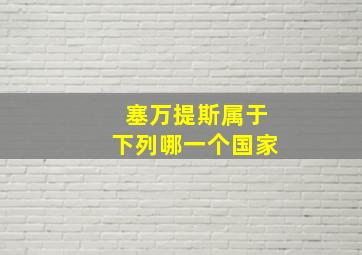 塞万提斯属于
下列哪一个国家